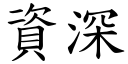 資深